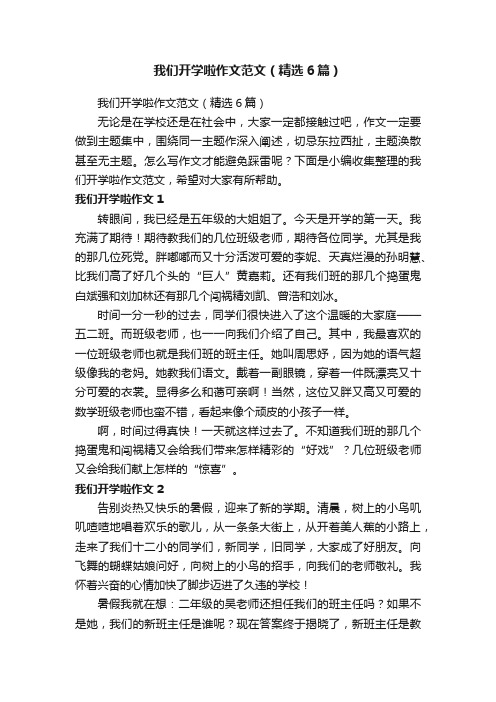 我们开学啦作文范文（精选6篇）

我们开学啦作文范文（精选6篇）

无论是在学校还是在社会中，大家一定都接触过吧，作文一定要做到主题集中，围绕同一主题作深入阐述，切忌东拉西扯，主题涣散甚至无主题。怎么写作文才能避免踩雷呢？下面是小编收集整理的我们开学啦作文范文，希望对大家有所帮助。

我们开学啦作文1

转眼间，我已经是五年级的大姐姐了。今天是开学的第一天。我充满了期待！期待教我们的几位班级老师，期待各位同学。尤其是我的那几位死党。胖嘟嘟而又十分活泼可爱的李妮、天真烂漫的孙明慧、比我们高了好几个头的“巨人”黄嘉莉。还有我们班的那几个捣蛋鬼白嫔强和刘加林还有那几个闯祸精刘凯、曾浩和刘冰。

时间一分一秒的过去，同学们很快进入了这个温暖的大家庭——五二班。而班级老师，也一一向我们介绍了自己。其中，我最喜欢的一位班级老师也就是我们班的班主任。她叫周思妤，因为她的语气超级像我的老妈。她教我们语文。戴着一副眼镜，穿着一件既漂亮又十分可爱的衣裳。显得多么和蔼可亲啊！当然，这位又胖又高又可爱的数学班级老师也蛮不错，看起来像个顽皮的小孩子一样。

啊，时间过得真快！一天就这样过去了。不知道我们班的那几个捣蛋鬼和闯祸精又会给我们带来怎样精彩的“好戏”？几位班级老师又会给我们献上怎样的“惊喜”。

我们开学啦作文2

告别炎热又快乐的暑假，迎来了新的学期。清晨，树上的小鸟叽叽喳喳地唱着欢乐的歌儿，从一条条大街上，从开着美人蕉的小路上，走来了我们十二小的同学们，新同学，旧同学，大家成了好朋友。向飞舞的蝴蝶姑娘问好，向树上的小鸟的招手，向我们的老师敬礼。我怀着兴奋的心情加快了脚步迈进了久违的学校！

暑假我就在想：二年级的吴老师还担任我们的班主任吗？如果不是她，我们的新班主任是谁呢？现在答案终于揭晓了，新班主任是教